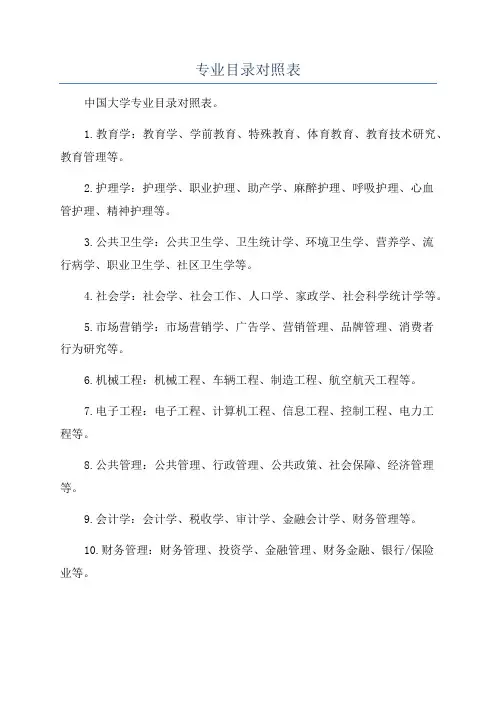 专业目录对照表

中国大学专业目录对照表。

1.教育学：教育学、学前教育、特殊教育、体育教育、教育技术研究、教育管理等。

2.护理学：护理学、职业护理、助产学、麻醉护理、呼吸护理、心血管护理、精神护理等。

3.公共卫生学：公共卫生学、卫生统计学、环境卫生学、营养学、流行病学、职业卫生学、社区卫生学等。

4.社会学：社会学、社会工作、人口学、家政学、社会科学统计学等。

5.市场营销学：市场营销学、广告学、营销管理、品牌管理、消费者行为研究等。

6.机械工程：机械工程、车辆工程、制造工程、航空航天工程等。

7.电子工程：电子工程、计算机工程、信息工程、控制工程、电力工程等。

8.公共管理：公共管理、行政管理、公共政策、社会保障、经济管理等。

9.会计学：会计学、税收学、审计学、金融会计学、财务管理等。

10.财务管理：财务管理、投资学、金融管理、财务金融、银行/保险业等。